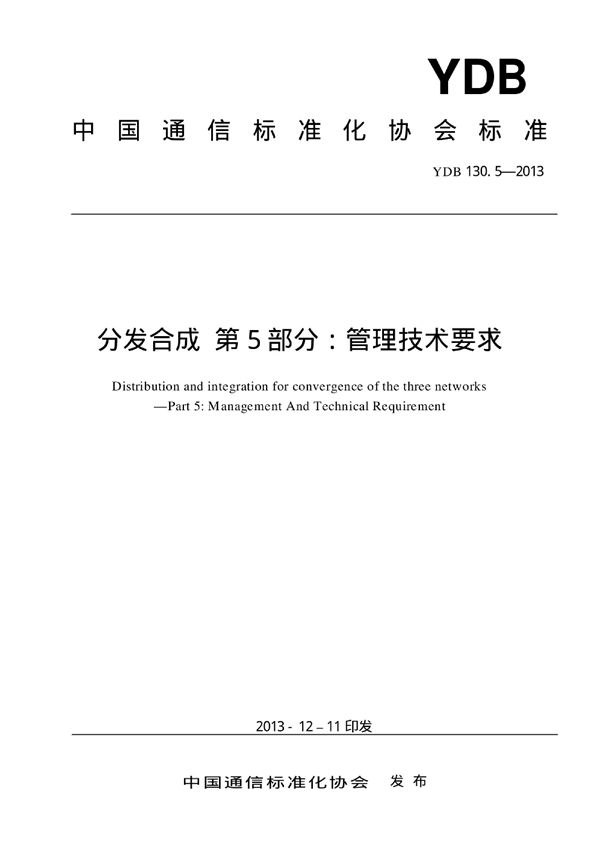 YDB

中国通信标准化协会标准

YDB 130. 5—2013

分发合成 第5部分：管理技术要求

Distribution and integration for convergence of the three networks —Part 5: Management And Technical Requirement

2013 - 12 – 11 印发

中国通信标准化协会 发布